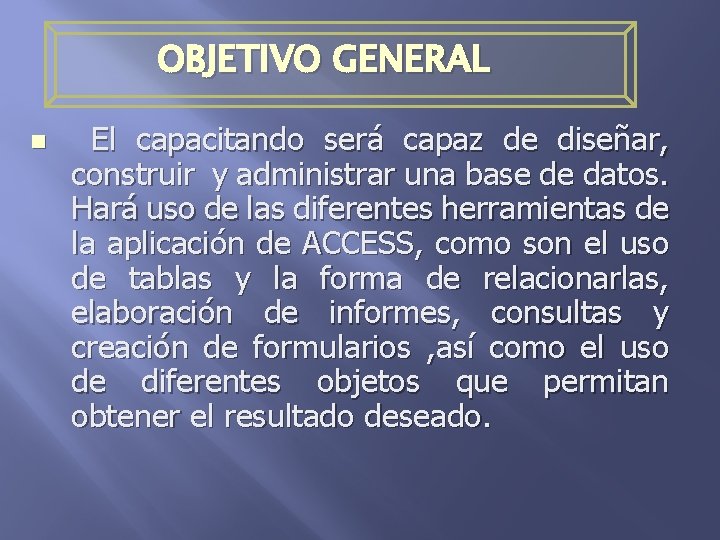 OBJETIVO GENERAL

• El capacitando será capaz de diseñar, construir y administrar una base de datos. Hará uso de las diferentes herramientas de la aplicación de ACCESS, como son el uso de tablas y la forma de relacionarlas, elaboración de informes, consultas y creación de formularios ,así como el uso de diferentes objetos que permitan obtener el resultado deseado.